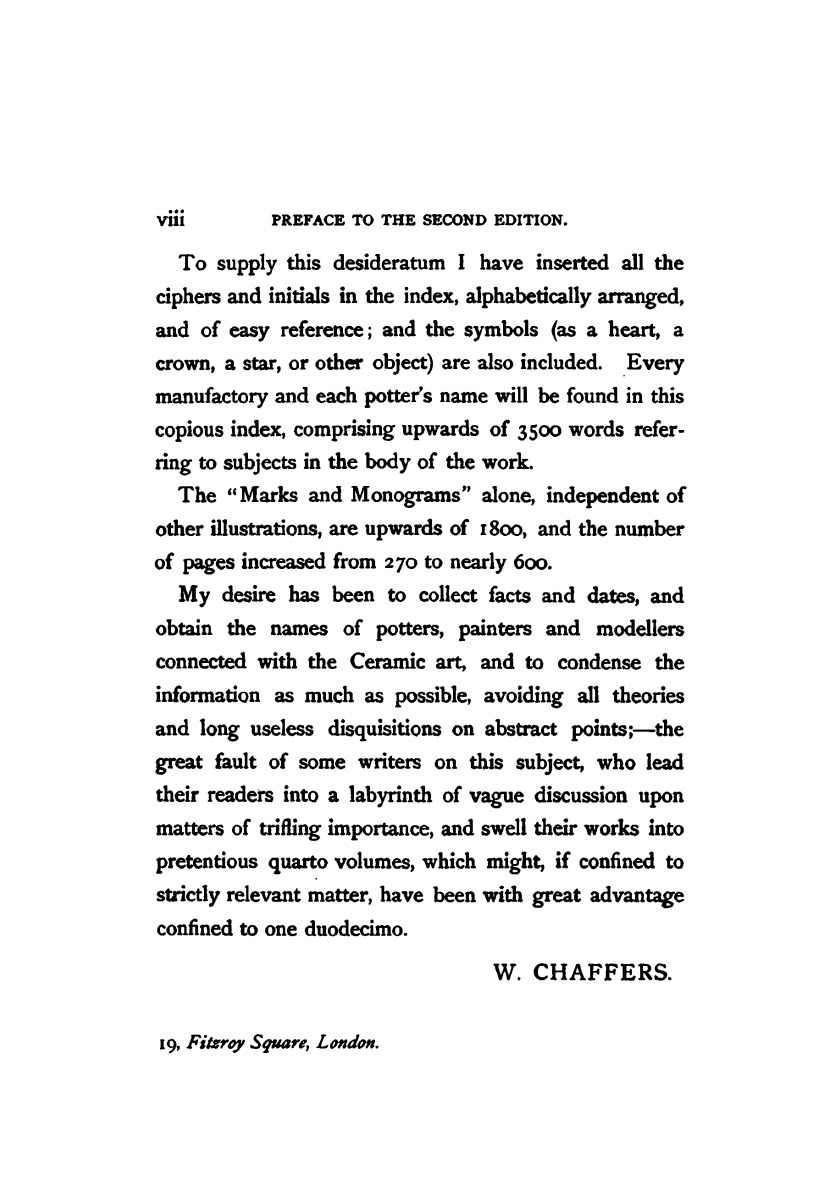 viii PREFACE TO THE SECOND EDITION.

To supply this desideratum I have inserted all the ciphers and initials in the index, alphabetically arranged, and of easy reference; and the symbols (as a heart, a crown, a star, or other object) are also included. Every manufactory and each potter's name will be found in this copious index, comprising upwards of 3500 words referring to subjects in the body of the work.

The "Marks and Monograms" alone, independent of other illustrations, are upwards of 1800, and the number of pages increased from 270 to nearly 600.

My desire has been to collect facts and dates, and obtain the names of potters, painters and modellers connected with the Ceramic art, and to condense the information as much as possible, avoiding all theories and long useless disquisitions on abstract points;—the great fault of some writers on this subject, who lead their readers into a labyrinth of vague discussion upon matters of trifling importance, and swell their works into pretentious quarto volumes, which might, if confined to strictly relevant matter, have been with great advantage confined to one duodecimo.

W. CHAFFERS.

19, Fitzroy Square, London.